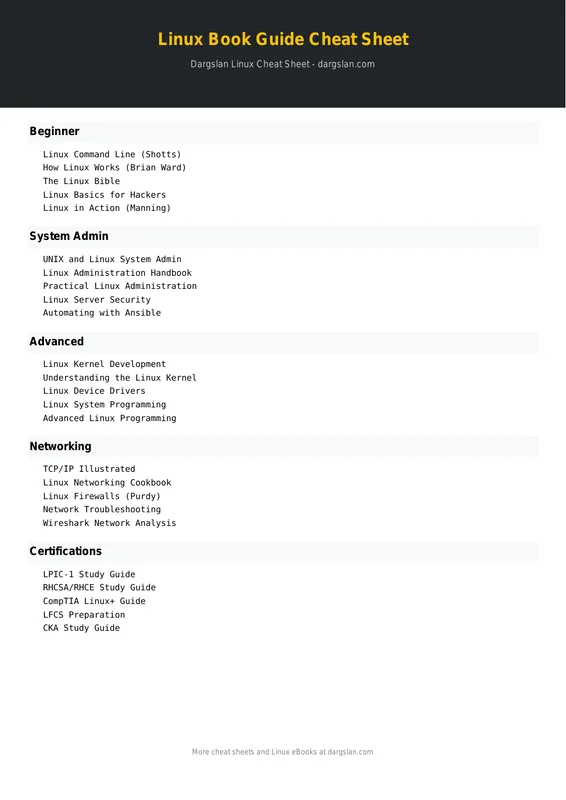 Linux Book Guide Cheat Sheet

Dargslan Linux Cheat Sheet - dargslan.com

Beginner

Linux Command Line (Shotts)
How Linux Works (Brian Ward)
The Linux Bible
Linux Basics for Hackers
Linux in Action (Manning)

System Admin

UNIX and Linux System Admin
Linux Administration Handbook
Practical Linux Administration
Linux Server Security
Automating with Ansible

Advanced

Linux Kernel Development
Understanding the Linux Kernel
Linux Device Drivers
Linux System Programming
Advanced Linux Programming

Networking

TCP/IP Illustrated
Linux Networking Cookbook
Linux Firewalls (Purdy)
Network Troubleshooting
Wireshark Network Analysis

Certifications

LPIC-1 Study Guide
RHCSA/RHCE Study Guide
CompTIA Linux+ Guide
LFCS Preparation
CKA Study Guide

More cheat sheets and Linux eBooks at dargslan.com